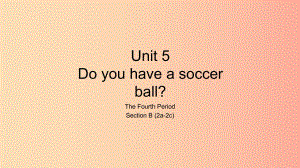 Unit 5
Do you have a soccer ball?

The Fourth Period
Section B (2a-2c)